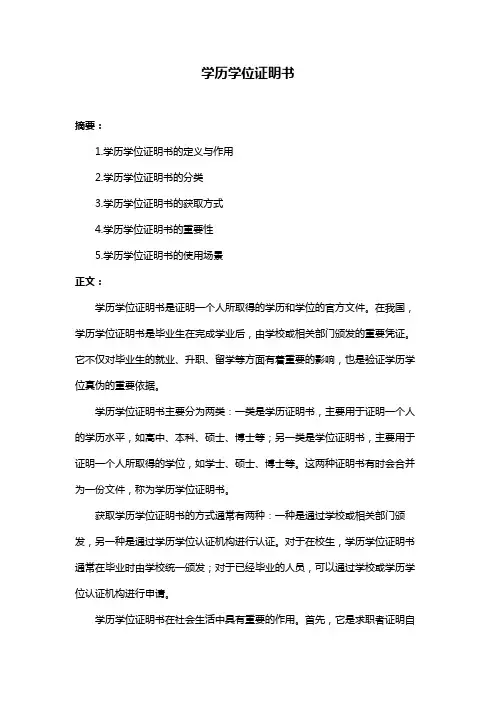 学历学位证明书

摘要：

1.学历学位证明书的定义与作用

2.学历学位证明书的分类

3.学历学位证明书的获取方式

4.学历学位证明书的重要性

5.学历学位证明书的使用场景

正文：

学历学位证明书是证明一个人所取得的学历和学位的官方文件。在我国，学历学位证明书是毕业生在完成学业后，由学校或相关部门颁发的重要凭证。它不仅对毕业生的就业、升职、留学等方面有着重要的影响，也是验证学历学位真伪的重要依据。

学历学位证明书主要分为两类：一类是学历证明书，主要用于证明一个人的学历水平，如高中、本科、硕士、博士等；另一类是学位证明书，主要用于证明一个人所取得的学位，如学士、硕士、博士等。这两种证明书有时会合并为一份文件，称为学历学位证明书。

获取学历学位证明书的方式通常有两种：一种是通过学校或相关部门颁发，另一种是通过学历学位认证机构进行认证。对于在校生，学历学位证明书通常在毕业时由学校统一颁发；对于已经毕业的人员，可以通过学校或学历学位认证机构进行申请。

学历学位证明书在社会生活中具有重要的作用。首先，它是求职者证明自